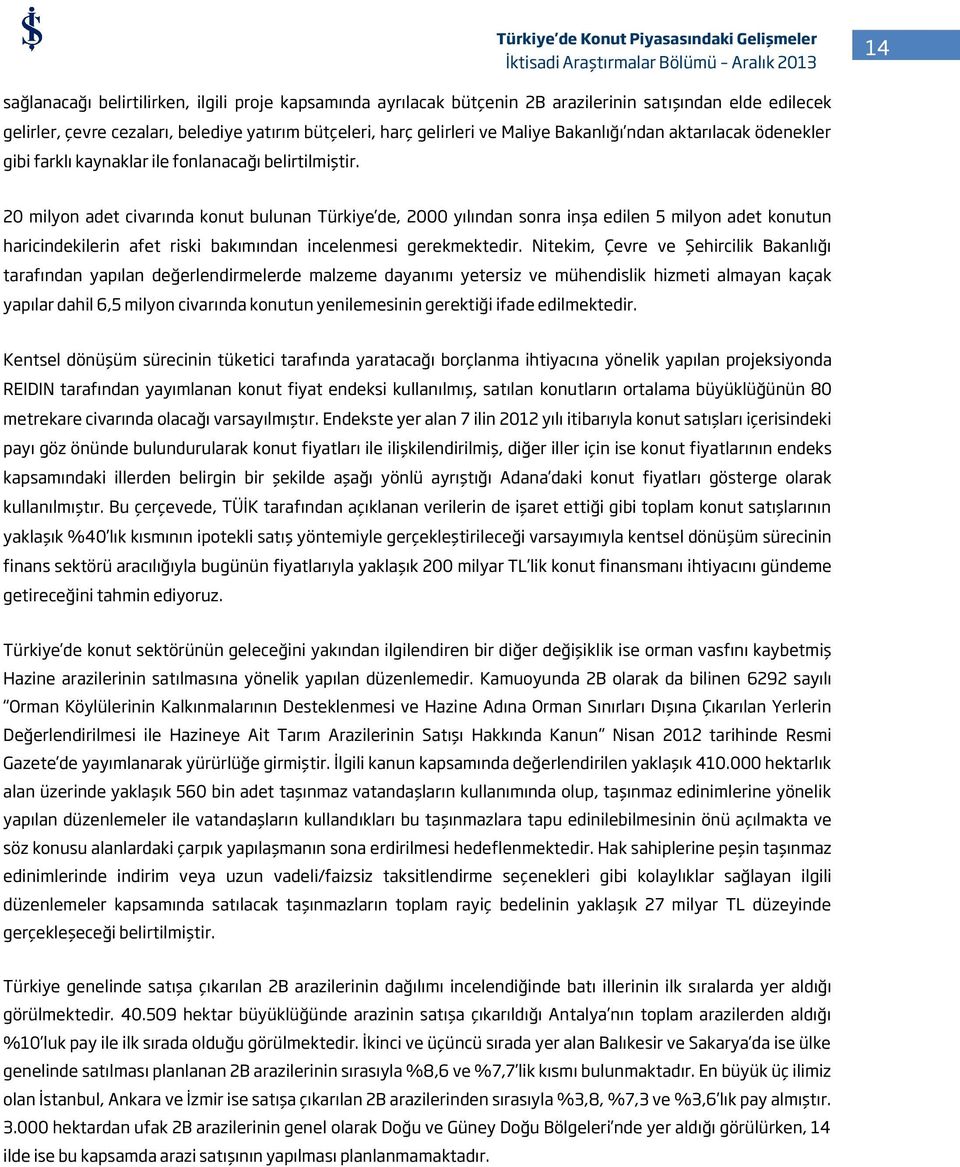 Türkiye'de Konut Piyasasındaki Gelişmeler
İktisadi Araştırmalar Bölümü - Aralık 2013

14

sağlanacağı belirtilirken, ilgili proje kapsamında ayrılacak bütçenin 2B arazilerinin satışından elde edilecek gelirler, çevre cezaları, belediye yatırım bütçeleri, harç gelirleri ve Maliye Bakanlığı'ndan aktarılacak ödenekler gibi farklı kaynaklar ile fonlanacağı belirtilmiştir.

20 milyon adet civarında konut bulunan Türkiye'de, 2000 yılından sonra inşa edilen 5 milyon adet konutun haricindekilerin afet riski bakımından incelenmesi gerekmektedir. Nitekim, Çevre ve Şehircilik Bakanlığı tarafından yapılan değerlendirmelerde malzeme dayanımı yetersiz ve mühendislik hizmeti almayan kaçak yapılar dahil 6,5 milyon civarında konutun yenilemesinin gerektiği ifade edilmektedir.

Kentsel dönüşüm sürecinin tüketici tarafında yaratacağı borçlanma ihtiyacına yönelik yapılan projeksiyonda REIDIN tarafından yayımlanan konut fiyat endeksi kullanılmış, satılan konutların ortalama büyüklüğünün 80 metrekare civarında olacağı varsayılmıştır. Endekste yer alan 7 ilin 2012 yılı itibarıyla konut satışları içerisindeki payı göz önünde bulundurularak konut fiyatları ile ilişkilendirilmiş, diğer iller için ise konut fiyatlarının endeks kapsamındaki illerden belirgin bir şekilde aşağı yönlü ayrıştığı Adana'daki konut fiyatları gösterge olarak kullanılmıştır. Bu çerçevede, TÜİK tarafından açıklanan verilerin de işaret ettiği gibi toplam konut satışlarının yaklaşık %40'lık kısmının ipotekli satış yöntemiyle gerçekleştirileceği varsayımıyla kentsel dönüşüm sürecinin finans sektörü aracılığıyla bugünün fiyatlarıyla yaklaşık 200 milyar TL'lik konut finansmanı ihtiyacını gündeme getireceğini tahmin ediyoruz.

Türkiye'de konut sektörünün geleceğini yakından ilgilendiren bir diğer değişiklik ise orman vasfını kaybetmiş Hazine arazilerinin satılmasına yönelik yapılan düzenlemedir. Kamuoyunda 2B olarak da bilinen 6292 sayılı "Orman Köylülerinin Kalkınmalarının Desteklenmesi ve Hazine Adına Orman Sınırları Dışına Çıkarılan Yerlerin Değerlendirilmesi ile Hazineye Ait Tarım Arazilerinin Satışı Hakkında Kanun" Nisan 2012 tarihinde Resmi Gazete'de yayımlanarak yürürlüğe girmiştir. İlgili kanun kapsamında değerlendirilen yaklaşık 410.000 hektarlık alan üzerinde yaklaşık 560 bin adet taşınmaz vatandaşların kullanımında olup, taşınmaz edinimlerine yönelik yapılan düzenlemeler ile vatandaşların kullandıkları bu taşınmazlara tapu edinilebilmesinin önü açılmakta ve söz konusu alanlardaki çarpık yapılaşmanın sona erdirilmesi hedeflenmektedir. Hak sahiplerine peşin taşınmaz edinimlerinde indirim veya uzun vadeli/faizsiz taksitlendirme seçenekleri gibi kolaylıklar sağlayan ilgili düzenlemeler kapsamında satılacak taşınmazların toplam rayiç bedelinin yaklaşık 27 milyar TL düzeyinde gerçekleşeceği belirtilmiştir.

Türkiye genelinde satışa çıkarılan 2B arazilerinin dağılımı incelendiğinde batı illerinin ilk sıralarda yer aldığı görülmektedir. 40.509 hektar büyüklüğünde arazinin satışa çıkarıldığı Antalya'nın toplam arazilerden aldığı %10'luk pay ile ilk sırada olduğu görülmektedir. İkinci ve üçüncü sırada yer alan Balıkesir ve Sakarya'da ise ülke genelinde satılması planlanan 2B arazilerinin sırasıyla %8,6 ve %7,7'lik kısmı bulunmaktadır. En büyük üç ilimiz olan İstanbul, Ankara ve İzmir ise satışa çıkarılan 2B arazilerinden sırasıyla %3,8, %7,3 ve %3,6'lık pay almıştır. 3.000 hektardan ufak 2B arazilerinin genel olarak Doğu ve Güney Doğu Bölgeleri'nde yer aldığı görülürken, 14 ilde ise bu kapsamda arazi satışının yapılması planlanmamaktadır.